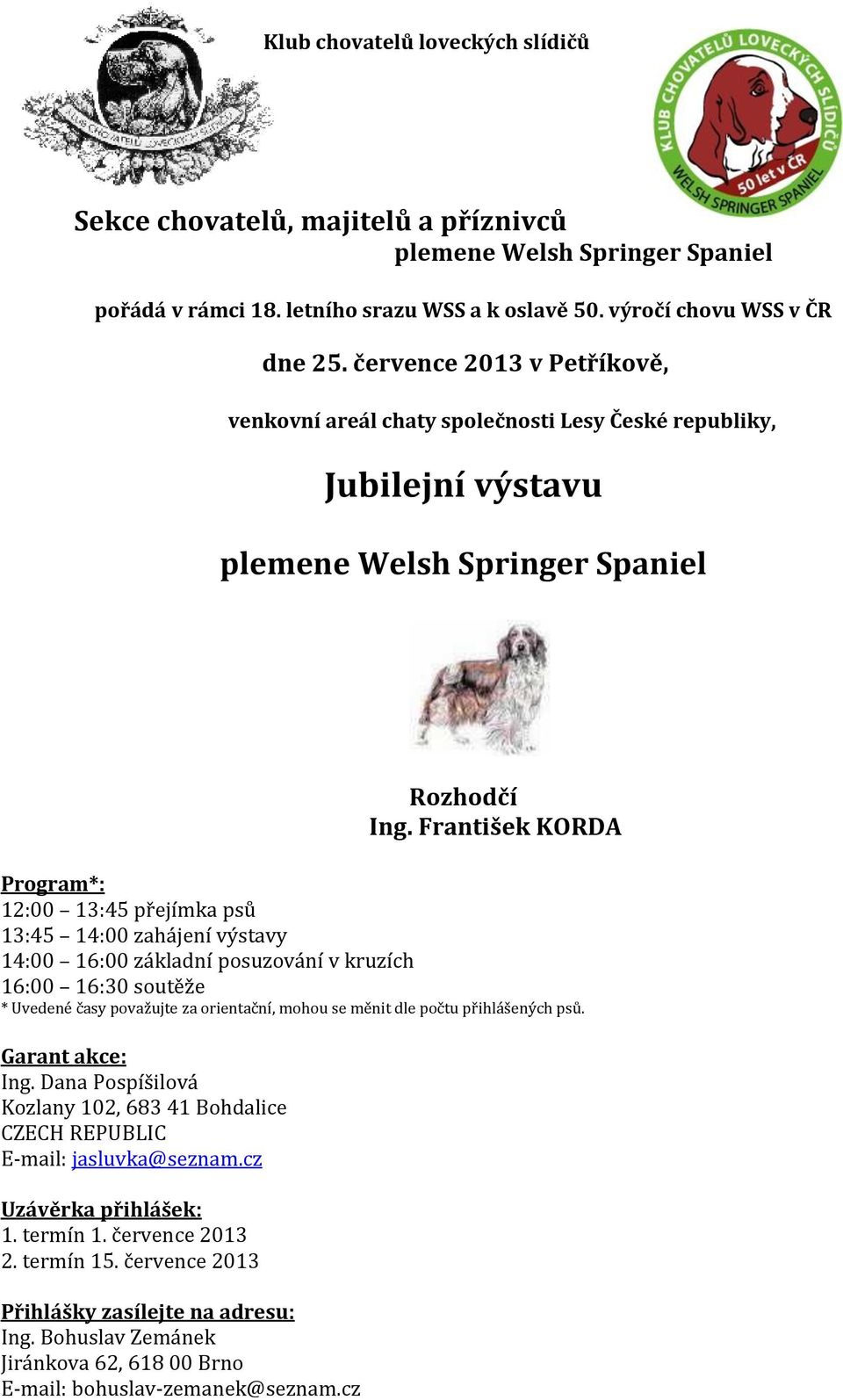 KLUB CHOVATELŮ LOVECKÝCH SLÍDIČŮ

Klub chovatelů loveckých slídičů

KLUB CHOVATELŮ LOVECKÝCH SLÍDIČŮ
50 let v ČR
WELSH SPRINGER SPANIEL

Sekce chovatelů, majitelů a příznivců plemene Welsh Springer Spaniel

pořádá v rámci 18. letního srazu WSS a k oslavě 50. výročí chovu WSS v ČR

dne 25. července 2013 v Petříkově,

venkovní areál chaty společnosti Lesy České republiky,

Jubilejní výstavu

plemene Welsh Springer Spaniel

Rozhodčí
Ing. František KORDA

Program*:
12:00 – 13:45 přejímka psů
13:45 – 14:00 zahájení výstavy
14:00 – 16:00 základní posuzování v kruzích
16:00 – 16:30 soutěže
* Uvedené časy považujte za orientační, mohou se měnit dle počtu přihlášených psů.

Garant akce:
Ing. Dana Pospíšilová
Kozlany 102, 683 41 Bohdalice
CZECH REPUBLIC
E-mail: jasluvka@seznam.cz

Uzávěrka přihlášek:
1. termín 1. července 2013
2. termín 15. července 2013

Přihlášky zasílejte na adresu:
Ing. Bohuslav Zemánek
Jiránkova 62, 618 00 Brno
E-mail: bohuslav-zemanek@seznam.cz